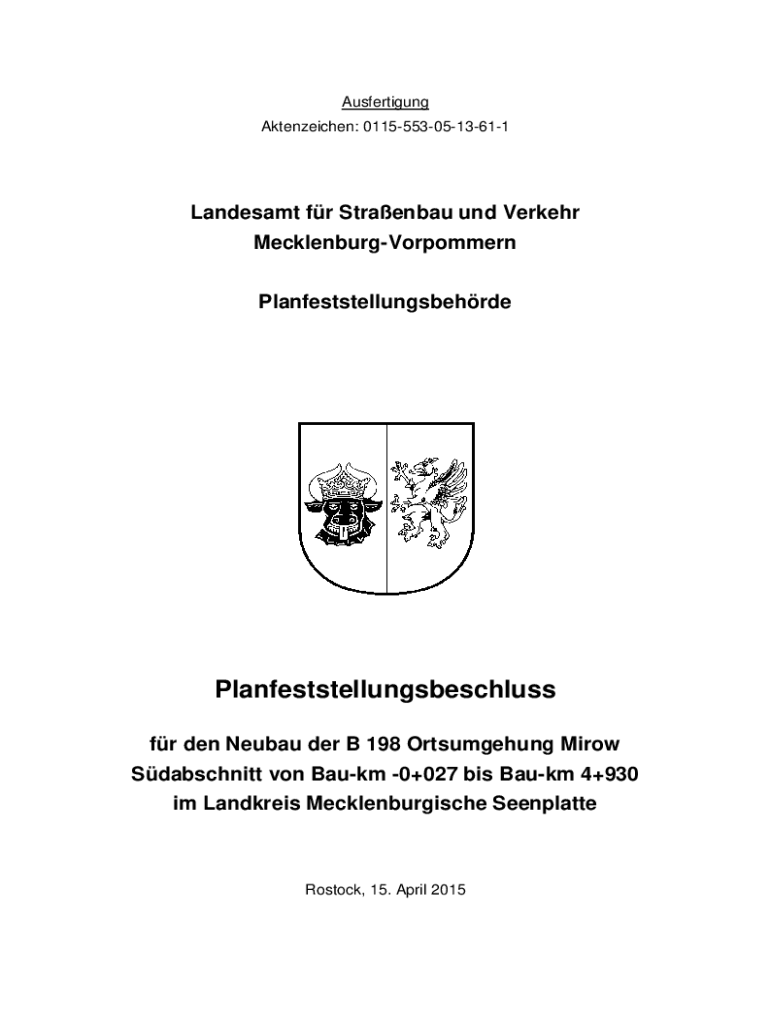 Ausfertigung

Aktenzeichen: 0115-553-05-13-61-1

Landesamt für Straßenbau und Verkehr Mecklenburg-Vorpommern

Planfeststellungsbehörde

Planfeststellungsbeschluss

für den Neubau der B 198 Ortsumgehung Mirow Südabschnitt von Bau-km -0+027 bis Bau-km 4+930 im Landkreis Mecklenburgische Seenplatte

Rostock, 15. April 2015